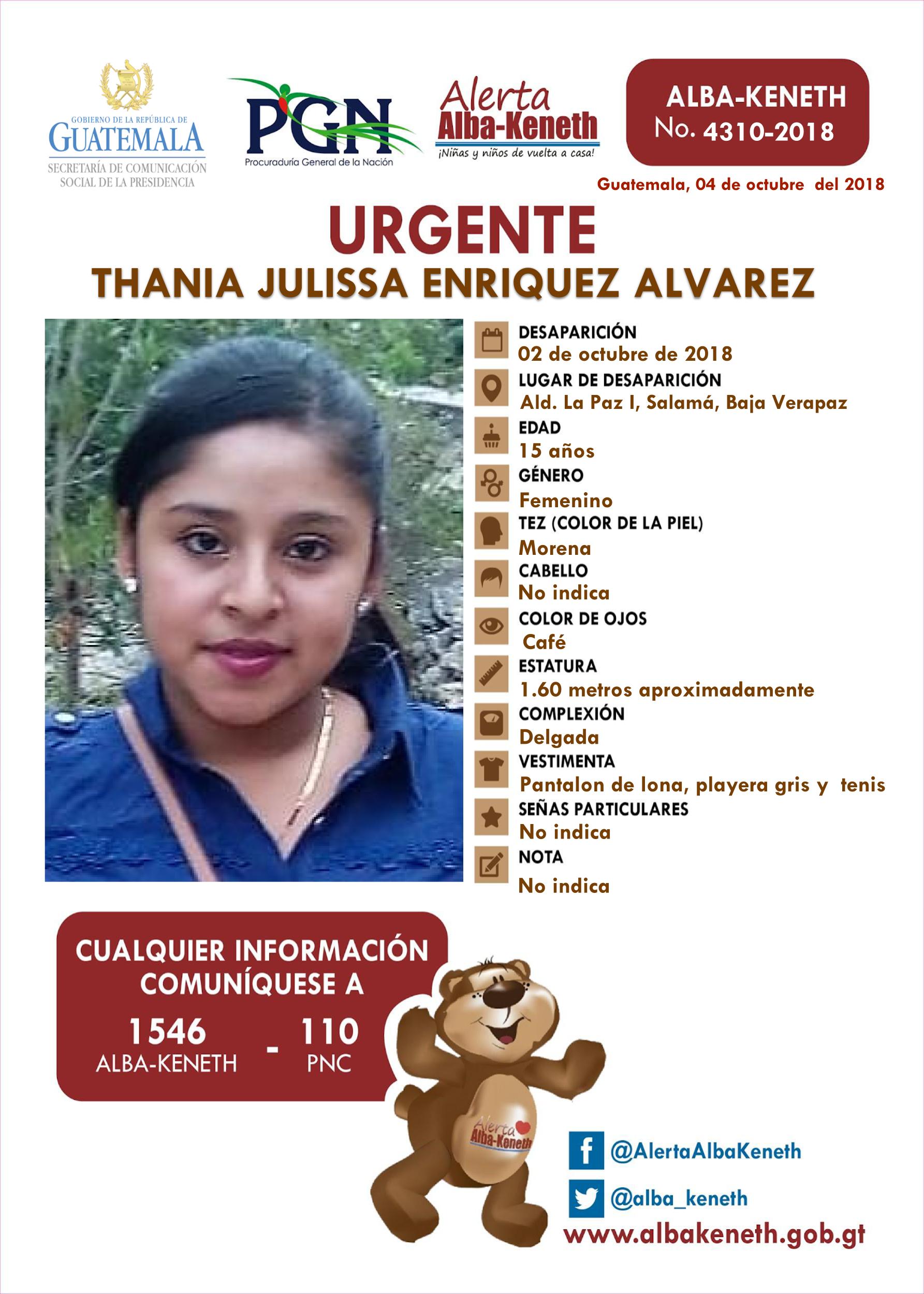 GOBIERNO DE LA REPÚBLICA DE
GUATEMALA
SECRETARÍA DE COMUNICACIÓN SOCIAL DE LA PRESIDENCIA

PGN
Procuraduría General de la Nación

Alerta Alba-Keneth
¡Niñas y niños de vuelta a casa!

ALBA-KENETH
No. 4310-2018

Guatemala, 04 de octubre del 2018

URGENTE
THANIA JULISSA ENRIQUEZ ALVAREZ

DESAPARICIÓN
02 de octubre de 2018
LUGAR DE DESAPARICIÓN
Ald. La Paz I, Salamá, Baja Verapaz
EDAD
15 años
GÉNERO
Femenino
TEZ (COLOR DE LA PIEL)
Morena
CABELLO
No indica
COLOR DE OJOS
Café
ESTATURA
1.60 metros aproximadamente
COMPLEXIÓN
Delgada
VESTIMENTA
Pantalon de lona, playera gris y tenis
SEÑAS PARTICULARES
No indica
NOTA
No indica

CUALQUIER INFORMACIÓN COMUNÍQUESE A
1546 ALBA-KENETH - 110 PNC

Alerta Alba-Keneth

@AlertaAlbaKeneth
@alba_keneth
www.albakeneth.gob.gt